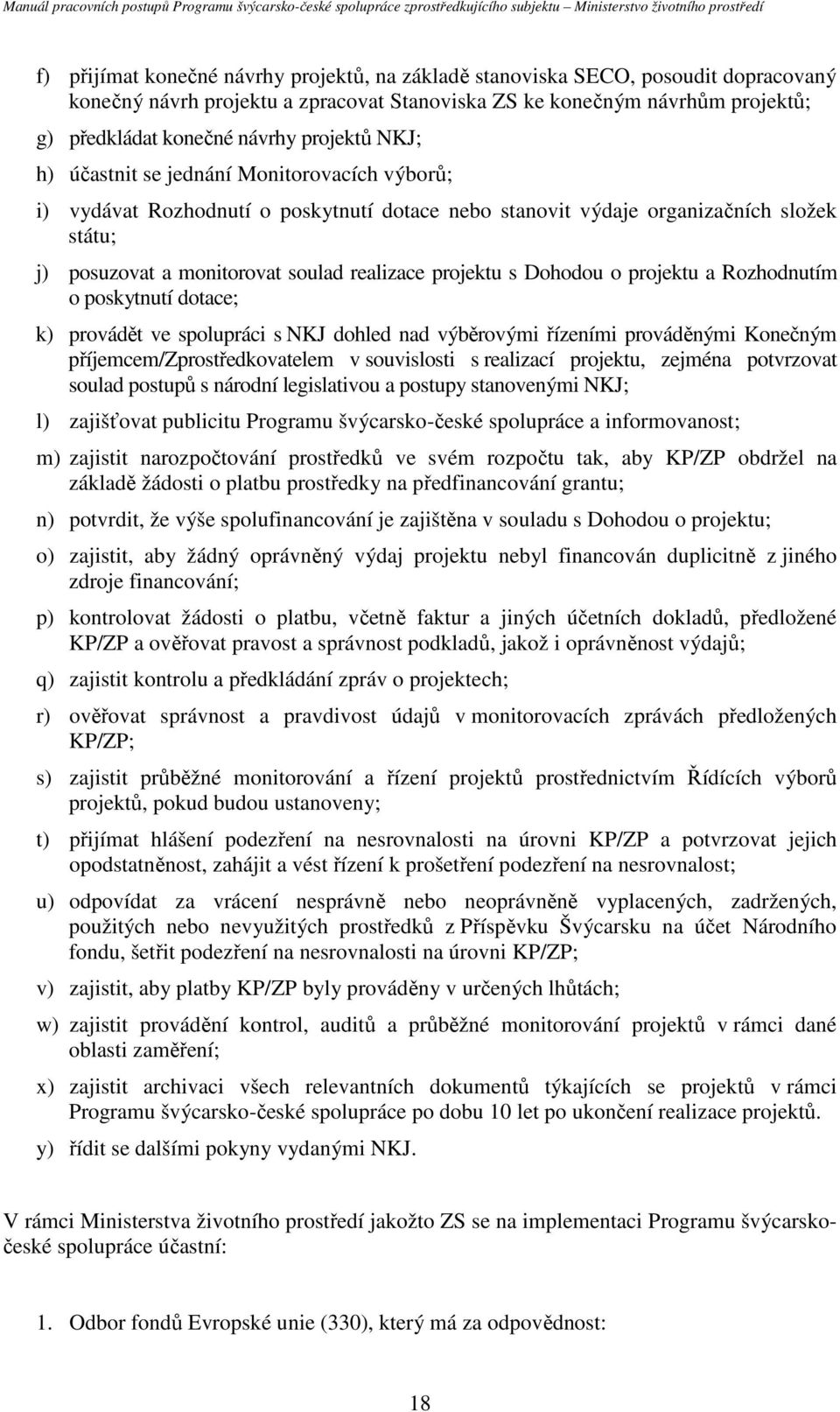 Manuál pracovních postupů Programu švýcarsko-české spolupráce zprostředkujícího subjektu – Ministerstvo životního prostředí

f) přijímat konečné návrhy projektů, na základě stanoviska SECO, posoudit dopracovaný konečný návrh projektu a zpracovat Stanoviska ZS ke konečným návrhům projektů;

g) předkládat konečné návrhy projektů NKJ;

h) účastnit se jednání Monitorovacích výborů;

i) vydávat Rozhodnutí o poskytnutí dotace nebo stanovit výdaje organizačních složek státu;

j) posuzovat a monitorovat soulad realizace projektu s Dohodou o projektu a Rozhodnutím o poskytnutí dotace;

k) provádět ve spolupráci s NKJ dohled nad výběrovými řízeními prováděnými Konečným příjemcem/Zprostředkovatelem v souvislosti s realizací projektu, zejména potvrzovat soulad postupů s národní legislativou a postupy stanovenými NKJ;

l) zajišťovat publicitu Programu švýcarsko-české spolupráce a informovanost;

m) zajistit narozpočtování prostředků ve svém rozpočtu tak, aby KP/ZP obdržel na základě žádosti o platbu prostředky na předfinancování grantu;

n) potvrdit, že výše spolufinancování je zajištěna v souladu s Dohodou o projektu;

o) zajistit, aby žádný oprávněný výdaj projektu nebyl financován duplicitně z jiného zdroje financování;

p) kontrolovat žádosti o platbu, včetně faktur a jiných účetních dokladů, předložené KP/ZP a ověřovat pravost a správnost podkladů, jakož i oprávněnost výdajů;

q) zajistit kontrolu a předkládání zpráv o projektech;

r) ověřovat správnost a pravdivost údajů v monitorovacích zprávách předložených KP/ZP;

s) zajistit průběžné monitorování a řízení projektů prostřednictvím Řídících výborů projektů, pokud budou ustanoveny;

t) přijímat hlášení podezření na nesrovnalosti na úrovni KP/ZP a potvrzovat jejich opodstatněnost, zahájit a vést řízení k prošetření podezření na nesrovnalost;

u) odpovídat za vrácení nesprávně nebo neoprávněně vyplacených, zadržených, použitých nebo nevyužitých prostředků z Příspěvku Švýcarsku na účet Národního fondu, šetřit podezření na nesrovnalosti na úrovni KP/ZP;

v) zajistit, aby platby KP/ZP byly prováděny v určených lhůtách;

w) zajistit provádění kontrol, auditů a průběžné monitorování projektů v rámci dané oblasti zaměření;

x) zajistit archivaci všech relevantních dokumentů týkajících se projektů v rámci Programu švýcarsko-české spolupráce po dobu 10 let po ukončení realizace projektů.

y) řídit se dalšími pokyny vydanými NKJ.

V rámci Ministerstva životního prostředí jakožto ZS se na implementaci Programu švýcarsko-české spolupráce účastní:

1. Odbor fondů Evropské unie (330), který má za odpovědnost:

18